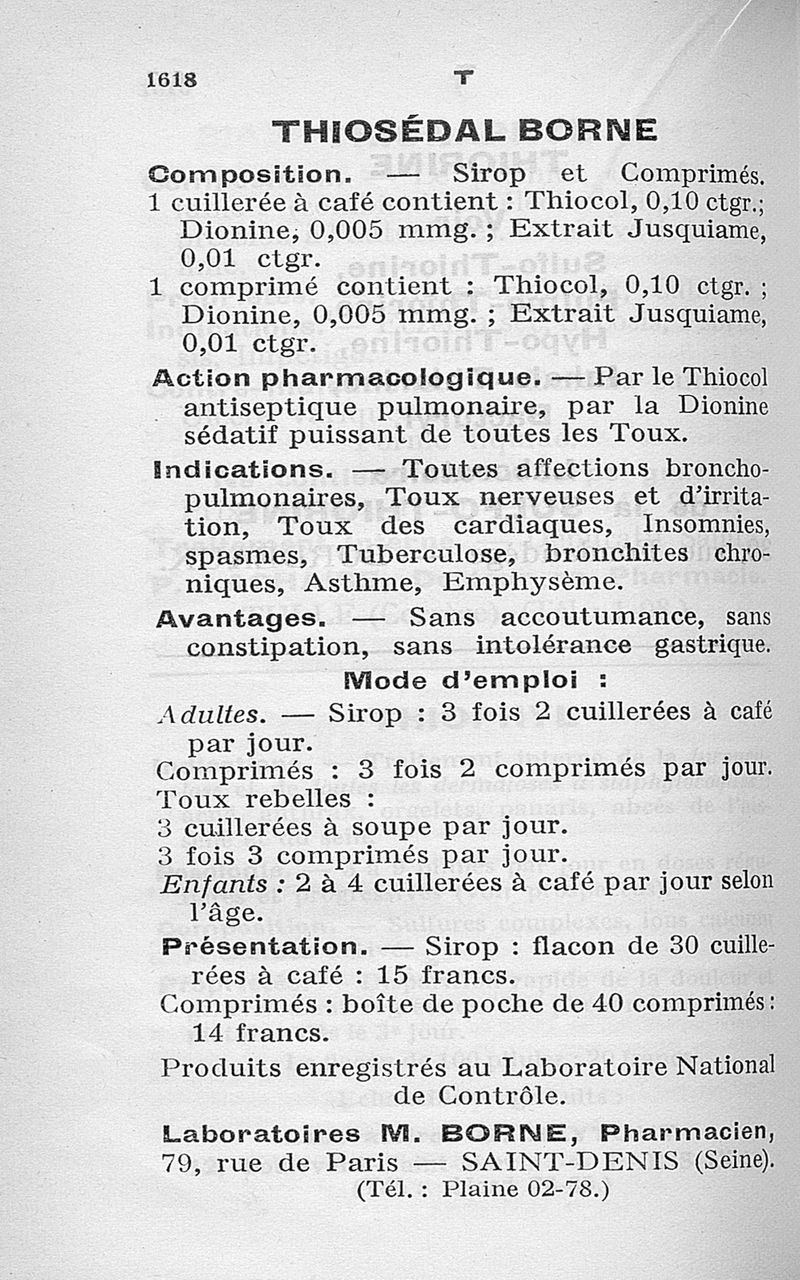 1618 T

THIOSÉDAL BORNE

Composition. — Sirop et Comprimés.
1 cuillerée à café contient : Thiocol, 0,10 ctgr.; Dionine, 0,005 mmg. ; Extrait Jusquiame, 0,01 ctgr.
1 comprimé contient : Thiocol, 0,10 ctgr. ; Dionine, 0,005 mmg. ; Extrait Jusquiame, 0,01 ctgr.

Action pharmacologique. — Par le Thiocol antiseptique pulmonaire, par la Dionine sédatif puissant de toutes les Toux.

Indications. — Toutes affections bronchopulmonaires, Toux nerveuses et d'irritation, Toux des cardiaques, Insomnies, spasmes, Tuberculose, bronchites chroniques, Asthme, Emphysème.

Avantages. — Sans accoutumance, sans constipation, sans intolérance gastrique.

Mode d'emploi :

Adultes. — Sirop : 3 fois 2 cuillerées à café par jour.
Comprimés : 3 fois 2 comprimés par jour.
Toux rebelles :
3 cuillerées à soupe par jour.
3 fois 3 comprimés par jour.
Enfants : 2 à 4 cuillerées à café par jour selon l'âge.

Présentation. — Sirop : flacon de 30 cuillerées à café : 15 francs.
Comprimés : boîte de poche de 40 comprimés : 14 francs.

Produits enregistrés au Laboratoire National de Contrôle.

Laboratoires M. BORNE, Pharmacien, 79, rue de Paris — SAINT-DENIS (Seine).
(Tél. : Plaine 02-78.)